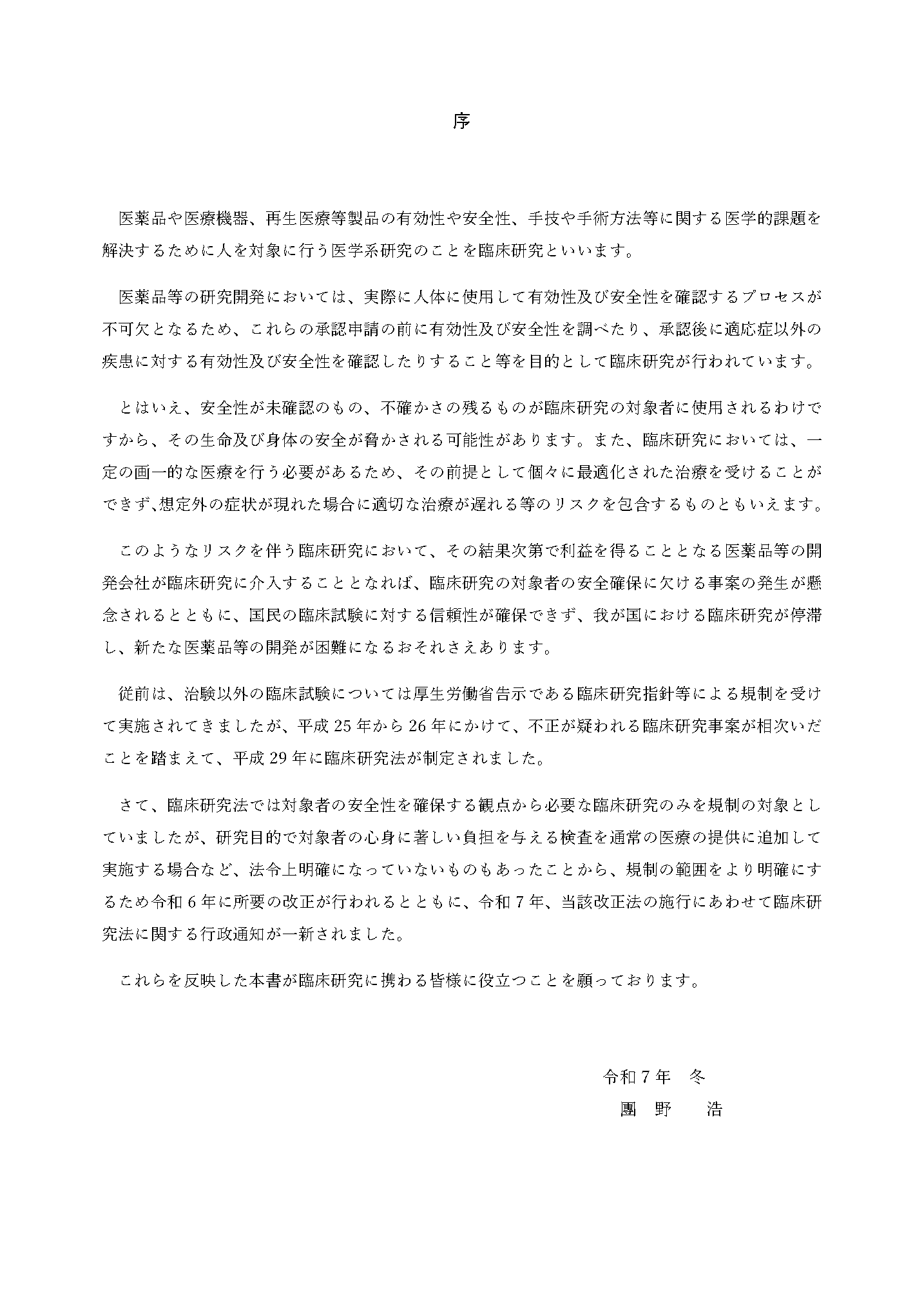 序

医薬品や医療機器、再生医療等製品の有効性や安全性、手技や手術方法等に関する医学的課題を解決するために人を対象に行う医学系研究のことを臨床研究といいます。

医薬品等の研究開発においては、実際に人体に使用して有効性及び安全性を確認するプロセスが不可欠となるため、これらの承認申請の前に有効性及び安全性を調べたり、承認後に適応症以外の疾患に対する有効性及び安全性を確認したりすること等を目的として臨床研究が行われています。

とはいえ、安全性が未確認のもの、不確かさの残るものが臨床研究の対象者に使用されるわけですから、その生命及び身体の安全が脅かされる可能性があります。また、臨床研究においては、一定の画一的な医療を行う必要があるため、その前提として個々に最適化された治療を受けることができず､想定外の症状が現れた場合に適切な治療が遅れる等のリスクを包含するものともいえます。

このようなリスクを伴う臨床研究において、その結果次第で利益を得ることとなる医薬品等の開発会社が臨床研究に介入することとなれば、臨床研究の対象者の安全確保に欠ける事案の発生が懸念されるとともに、国民の臨床試験に対する信頼性が確保できず、我が国における臨床研究が停滞し、新たな医薬品等の開発が困難になるおそれさえあります。

従前は、治験以外の臨床試験については厚生労働省告示である臨床研究指針等による規制を受けて実施されてきましたが、平成25年から26年にかけて、不正が疑われる臨床研究事案が相次いだことを踏まえて、平成29年に臨床研究法が制定されました。

さて、臨床研究法では対象者の安全性を確保する観点から必要な臨床研究のみを規制の対象としていましたが、研究目的で対象者の心身に著しい負担を与える検査を通常の医療の提供に追加して実施する場合など、法令上明確になっていないものもあったことから、規制の範囲をより明確にするため令和6年に所要の改正が行われるとともに、令和7年、当該改正法の施行にあわせて臨床研究法に関する行政通知が一新されました。

これらを反映した本書が臨床研究に携わる皆様に役立つことを願っております。

令和7年 冬
團野 浩